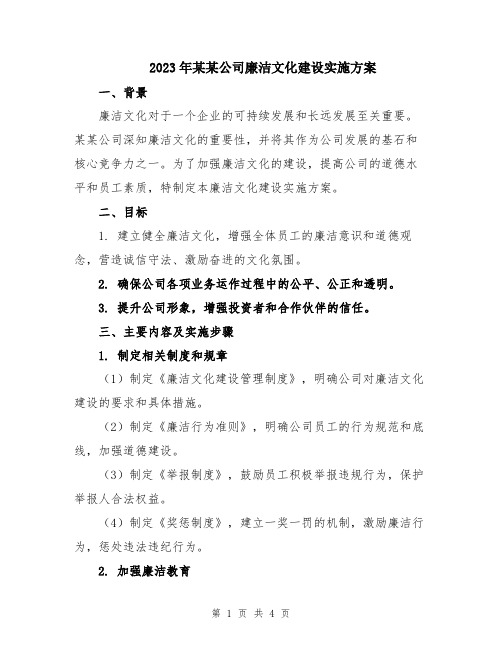 2023年某某公司廉洁文化建设实施方案

一、背景

廉洁文化对于一个企业的可持续发展和长远发展至关重要。某某公司深知廉洁文化的重要性，并将其作为公司发展的基石和核心竞争力之一。为了加强廉洁文化的建设，提高公司的道德水平和员工素质，特制定本廉洁文化建设实施方案。

二、目标

1. 建立健全廉洁文化，增强全体员工的廉洁意识和道德观念，营造诚信守法、激励奋进的文化氛围。

2. 确保公司各项业务运作过程中的公平、公正和透明。

3. 提升公司形象，增强投资者和合作伙伴的信任。

三、主要内容及实施步骤

1. 制定相关制度和规章

（1）制定《廉洁文化建设管理制度》，明确公司对廉洁文化建设的要求和具体措施。

（2）制定《廉洁行为准则》，明确公司员工的行为规范和底线，加强道德建设。

（3）制定《举报制度》，鼓励员工积极举报违规行为，保护举报人合法权益。

（4）制定《奖惩制度》，建立一奖一罚的机制，激励廉洁行为，惩处违法违纪行为。

2. 加强廉洁教育

第 1 页 共 4 页